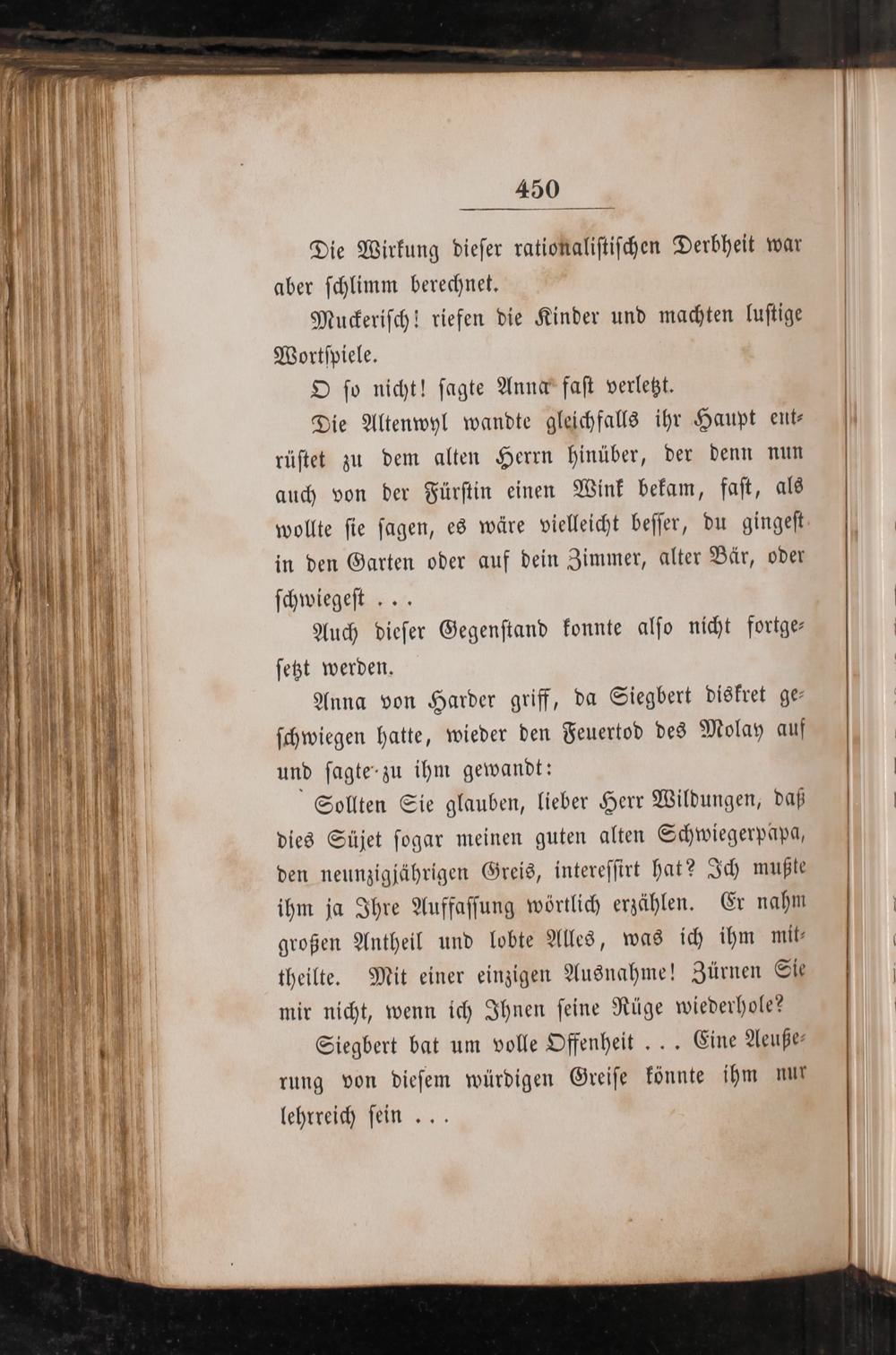 450

Die Wirkung dieser rationalistischen Derbheit war aber schlimm berechnet.

Muckerisch! riefen die Kinder und machten lustige Wortspiele.

O so nicht! sagte Anna fast verletzt.

Die Altenwyl wandte gleichfalls ihr Haupt entrüstet zu dem alten Herrn hinüber, der denn nun auch von der Fürstin einen Wink bekam, fast, als wollte sie sagen, es wäre vielleicht besser, du gingest in den Garten oder auf dein Zimmer, alter Bär, oder schwiegest . . .

Auch dieser Gegenstand konnte also nicht fortgesetzt werden.

Anna von Harder griff, da Siegbert diskret geschwiegen hatte, wieder den Feuertod des Molay auf und sagte zu ihm gewandt:

Sollten Sie glauben, lieber Herr Wildungen, daß dies Süjet sogar meinen guten alten Schwiegerpapa, den neunzigjährigen Greis, interessirt hat? Ich mußte ihm ja Ihre Auffassung wörtlich erzählen. Er nahm großen Antheil und lobte Alles, was ich ihm mittheilte. Mit einer einzigen Ausnahme! Zürnen Sie mir nicht, wenn ich Ihnen seine Rüge wiederhole?

Siegbert bat um volle Offenheit . . . Eine Aeußerung von diesem würdigen Greise könnte ihm nur lehrreich sein . . .